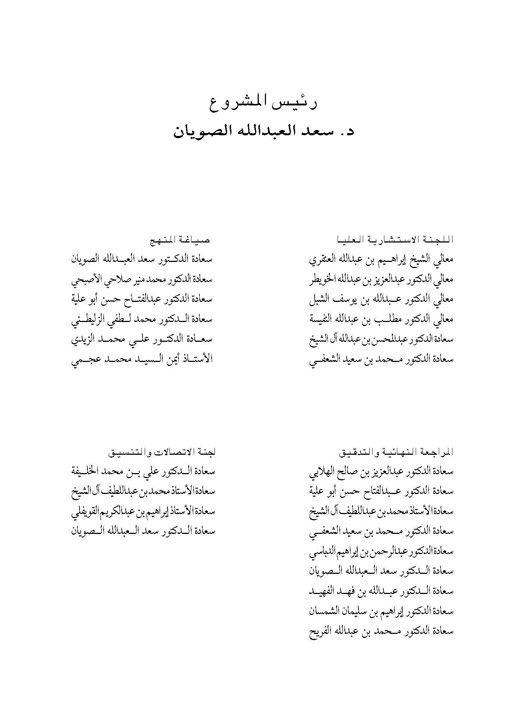 رئيس المشروع
د. سعد العبدالله الصويان

اللجنة الاستشارية العليا
معالي الشيخ إبراهيم بن عبدالله العنقري
معالي الدكتور عبدالعزيز بن عبدالله الخويطر
معالي الدكتور عبدالله بن يوسف الشبل
معالي الدكتور مطلب بن عبدالله النفيسة
سعادة الدكتور عبدالمحسن بن عبدالله آل الشيخ
سعادة الدكتور محمد بن سعيد الشعفي

صياغة المنهج
سعادة الدكتور سعد العبدالله الصويان
سعادة الدكتور محمد منير صلاحي الأصبحي
سعادة الدكتور عبدالفتاح حسن أبو علية
سعادة الدكتور محمد لطفي الزليطني
سعادة الدكتور علي محمد الزيدي
الأستاذ أيمن السيد محمد عجمي

المراجعة النهائية والتدقيق
سعادة الدكتور عبدالعزيز بن صالح الهلابي
سعادة الدكتور عبدالفتاح حسن أبو علية
سعادة الأستاذ محمد بن عبداللطيف آل الشيخ
سعادة الدكتور محمد بن سعيد الشعفي
سعادة الدكتور عبدالرحمن بن إبراهيم الدباسي
سعادة الدكتور سعد العبدالله الصويان
سعادة الدكتور عبدالله بن فهد الفهيد
سعادة الدكتور إبراهيم بن سليمان الشمسان
سعادة الدكتور محمد بن عبدالله الفريح

لجنة الاتصالات والتنسيق
سعادة الدكتور علي بن محمد الخليفة
سعادة الأستاذ محمد بن عبداللطيف آل الشيخ
سعادة الأستاذ إبراهيم بن عبدالكريم القويفلي
سعادة الدكتور سعد العبدالله الصويان